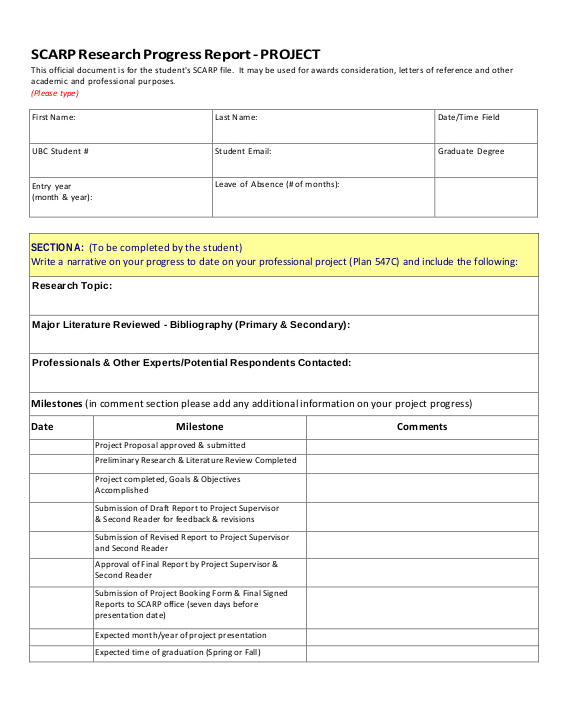 SCARP Research Progress Report - PROJECT

This official document is for the student's SCARP file. It may be used for awards consideration, letters of reference and other academic and professional purposes.
(Please type)

| First Name: | Last Name: | Date/Time Field |
|---|---|---|
| UBC Student # | Student Email: | Graduate Degree |
| Entry year (month & year): | Leave of Absence (# of months): | |

SECTION A: (To be completed by the student)
Write a narrative on your progress to date on your professional project (Plan 547C) and include the following:

Research Topic:

Major Literature Reviewed - Bibliography (Primary & Secondary):

Professionals & Other Experts/Potential Respondents Contacted:

Milestones (in comment section please add any additional information on your project progress)

| Date | Milestone | Comments |
|---|---|---|
| | Project Proposal approved & submitted | |
| | Preliminary Research & Literature Review Completed | |
| | Project completed, Goals & Objectives Accomplished | |
| | Submission of Draft Report to Project Supervisor & Second Reader for feedback & revisions | |
| | Submission of Revised Report to Project Supervisor and Second Reader | |
| | Approval of Final Report by Project Supervisor & Second Reader | |
| | Submission of Project Booking Form & Final Signed Reports to SCARP office (seven days before presentation date) | |
| | Expected month/year of project presentation | |
| | Expected time of graduation (Spring or Fall) | |